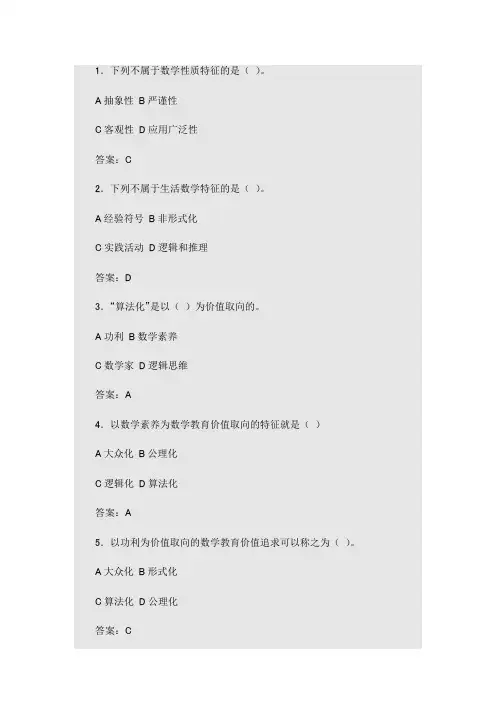 1．下列不属于数学性质特征的是（ ）。

A 抽象性 B 严谨性

C 客观性 D 应用广泛性

答案：C

2．下列不属于生活数学特征的是（ ）。

A 经验符号 B 非形式化

C 实践活动 D 逻辑和推理

答案：D

3．“算法化”是以（ ）为价值取向的。

A 功利 B 数学素养

C 数学家 D 逻辑思维

答案：A

4．以数学素养为数学教育价值取向的特征就是（ ）

A 大众化 B 公理化

C 逻辑化 D 算法化

答案：A

5．以功利为价值取向的数学教育价值追求可以称之为（ ）。

A 大众化 B 形式化

C 算法化 D 公理化

答案：C